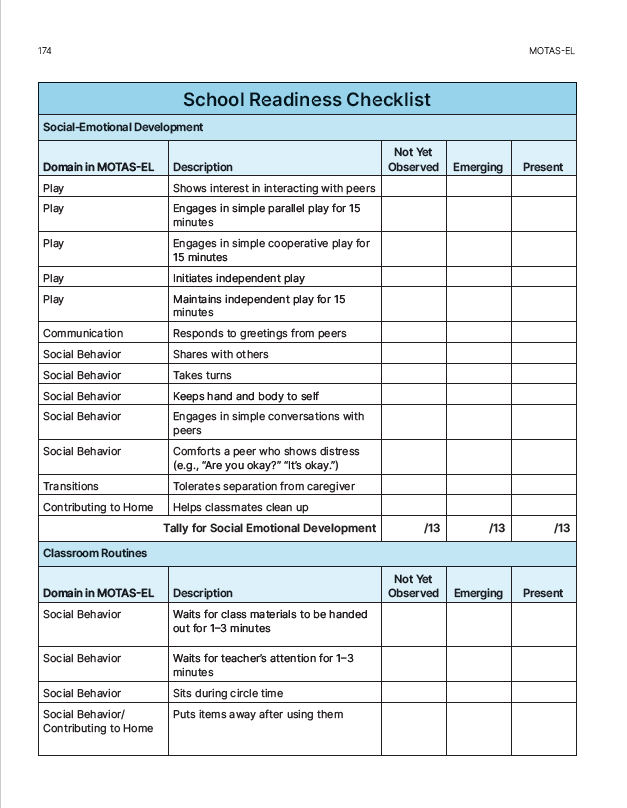 174

MOTAS-EL

School Readiness Checklist

Social-Emotional Development

| Domain in MOTAS-EL | Description | Not Yet Observed | Emerging | Present |
|---|---|---|---|---|
| Play | Shows interest in interacting with peers | | | |
| Play | Engages in simple parallel play for 15 minutes | | | |
| Play | Engages in simple cooperative play for 15 minutes | | | |
| Play | Initiates independent play | | | |
| Play | Maintains independent play for 15 minutes | | | |
| Communication | Responds to greetings from peers | | | |
| Social Behavior | Shares with others | | | |
| Social Behavior | Takes turns | | | |
| Social Behavior | Keeps hand and body to self | | | |
| Social Behavior | Engages in simple conversations with peers | | | |
| Social Behavior | Comforts a peer who shows distress (e.g., "Are you okay?" "It's okay.") | | | |
| Transitions | Tolerates separation from caregiver | | | |
| Contributing to Home | Helps classmates clean up | | | |
| | Tally for Social Emotional Development | /13 | /13 | /13 |

Classroom Routines

| Domain in MOTAS-EL | Description | Not Yet Observed | Emerging | Present |
|---|---|---|---|---|
| Social Behavior | Waits for class materials to be handed out for 1–3 minutes | | | |
| Social Behavior | Waits for teacher's attention for 1–3 minutes | | | |
| Social Behavior | Sits during circle time | | | |
| Social Behavior/ Contributing to Home | Puts items away after using them | | | |